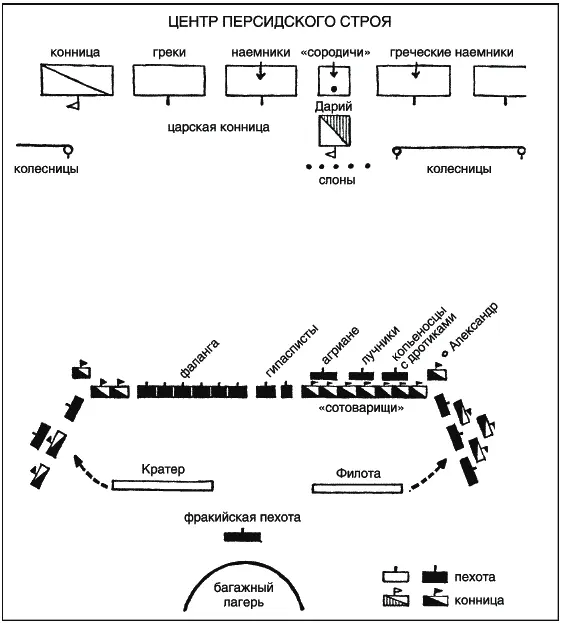 ЦЕНТР ПЕРСИДСКОГО СТРОЯ

конница

греки

наемники

«сородичи»

греческие наемники

Дарий

царская конница

колесницы

слоны

колесницы

фаланга

гипасписты

агриане

лучники

копьеносцы с дротиками

Александр

«сотоварищи»

Кратер

Филота

фракийская пехота

багажный лагерь

пехота

конница